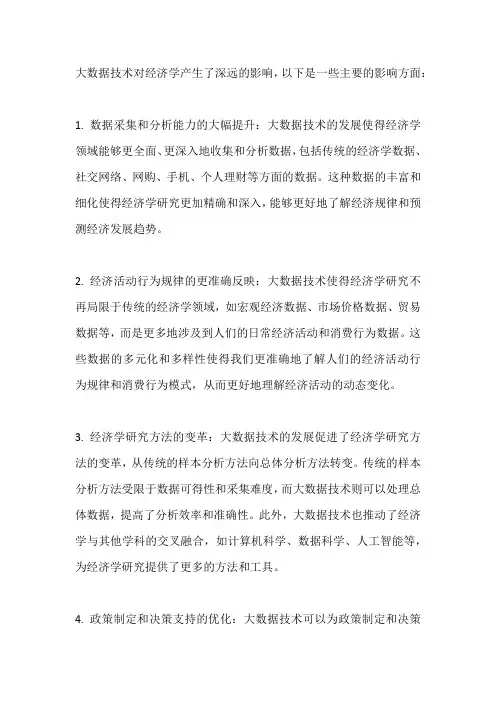 大数据技术对经济学产生了深远的影响，以下是一些主要的影响方面：

1. 数据采集和分析能力的大幅提升：大数据技术的发展使得经济学领域能够更全面、更深入地收集和分析数据，包括传统的经济学数据、社交网络、网购、手机、个人理财等方面的数据。这种数据的丰富和细化使得经济学研究更加精确和深入，能够更好地了解经济规律和预测经济发展趋势。

2. 经济活动行为规律的更准确反映：大数据技术使得经济学研究不再局限于传统的经济学领域，如宏观经济数据、市场价格数据、贸易数据等，而是更多地涉及到人们的日常经济活动和消费行为数据。这些数据的多元化和多样性使得我们更准确地了解人们的经济活动行为规律和消费行为模式，从而更好地理解经济活动的动态变化。

3. 经济学研究方法的变革：大数据技术的发展促进了经济学研究方法的变革，从传统的样本分析方法向总体分析方法转变。传统的样本分析方法受限于数据可得性和采集难度，而大数据技术则可以处理总体数据，提高了分析效率和准确性。此外，大数据技术也推动了经济学与其他学科的交叉融合，如计算机科学、数据科学、人工智能等，为经济学研究提供了更多的方法和工具。

4. 政策制定和决策支持的优化：大数据技术可以为政策制定和决策